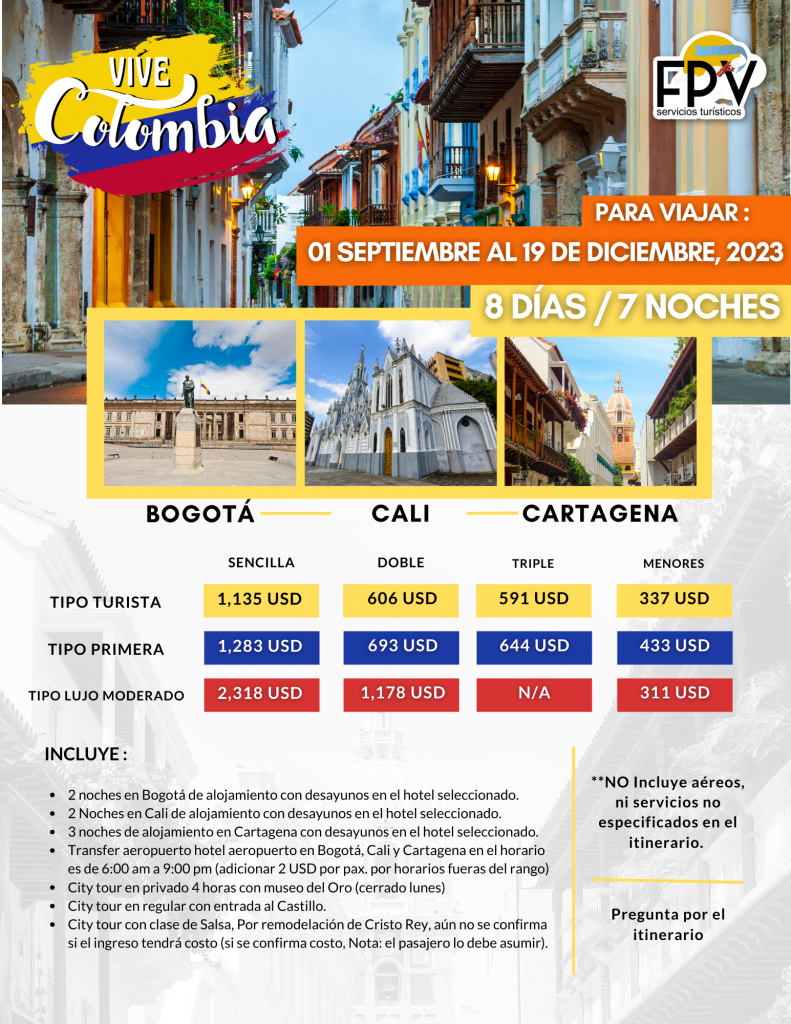 VIVE Colombia

FPV servicios turísticos

PARA VIAJAR :
01 SEPTIEMBRE AL 19 DE DICIEMBRE, 2023
8 DÍAS / 7 NOCHES

BOGOTÁ CALI CARTAGENA

| | SENCILLA | DOBLE | TRIPLE | MENORES |
|---|---|---|---|---|
| TIPO TURISTA | 1,135 USD | 606 USD | 591 USD | 337 USD |
| TIPO PRIMERA | 1,283 USD | 693 USD | 644 USD | 433 USD |
| TIPO LUJO MODERADO | 2,318 USD | 1,178 USD | N/A | 311 USD |

INCLUYE :

- 2 noches en Bogotá de alojamiento con desayunos en el hotel seleccionado.
- 2 Noches en Cali de alojamiento con desayunos en el hotel seleccionado.
- 3 noches de alojamiento en Cartagena con desayunos en el hotel seleccionado.
- Transfer aeropuerto hotel aeropuerto en Bogotá, Cali y Cartagena en el horario es de 6:00 am a 9:00 pm (adicionar 2 USD por pax. por horarios fueras del rango)
- City tour en privado 4 horas con museo del Oro (cerrado lunes)
- City tour en regular con entrada al Castillo.
- City tour con clase de Salsa, Por remodelación de Cristo Rey, aún no se confirma si el ingreso tendrá costo (si se confirma costo, Nota: el pasajero lo debe asumir).

**NO Incluye aéreos, ni servicios no especificados en el itinerario.

Pregunta por el itinerario